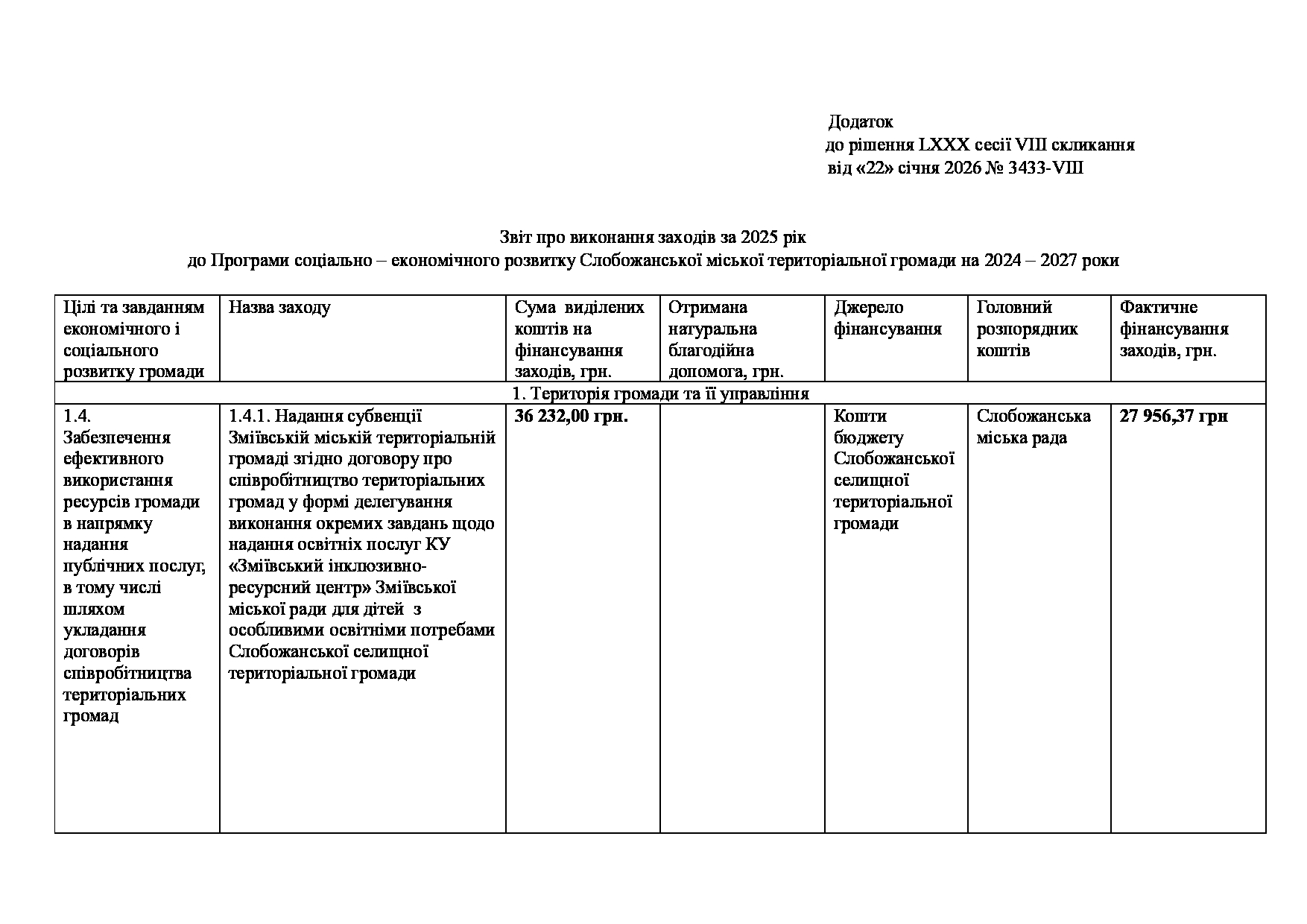 Додаток
до рішення LXXX сесії VIII скликання
від «22» січня 2026 № 3433-VIII

Звіт про виконання заходів за 2025 рік
до Програми соціально – економічного розвитку Слобожанської міської територіальної громади на 2024 – 2027 роки

| Цілі та завданням економічного і соціального розвитку громади | Назва заходу | Сума виділених коштів на фінансування заходів, грн. | Отримана натуральна благодійна допомога, грн. | Джерело фінансування | Головний розпорядник коштів | Фактичне фінансування заходів, грн. |
|---|---|---|---|---|---|---|
| 1. Територія громади та її управління | | | | | | |
| 1.4. Забезпечення ефективного використання ресурсів громади в напрямку надання публічних послуг, в тому числі шляхом укладання договорів співробітництва територіальних громад | 1.4.1. Надання субвенції Зміївській міській територіальній громаді згідно договору про співробітництво територіальних громад у формі делегування виконання окремих завдань щодо надання освітніх послуг КУ «Зміївський інклюзивно-ресурсний центр» Зміївської міської ради для дітей з особливими освітніми потребами Слобожанської селищної територіальної громади | 36 232,00 грн. | | Кошти бюджету Слобожанської селищної територіальної громади | Слобожанська міська рада | 27 956,37 грн |